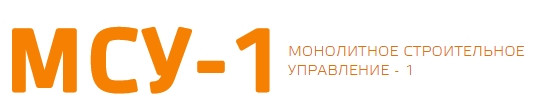 МСУ-1

МОНОЛИТНОЕ СТРОИТЕЛЬНОЕ УПРАВЛЕНИЕ - 1